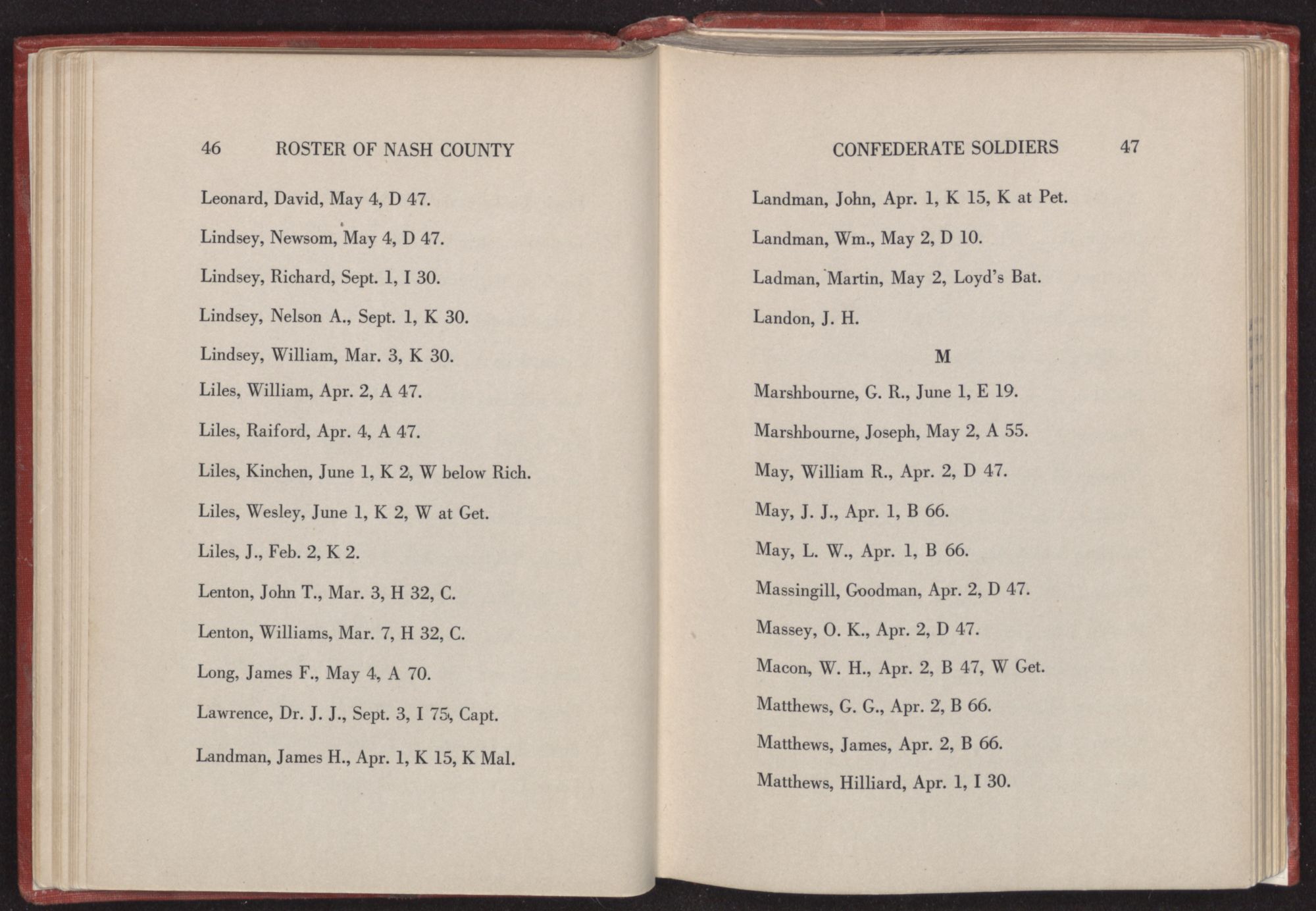 46 ROSTER OF NASH COUNTY

Leonard, David, May 4, D 47.

Lindsey, Newsom, May 4, D 47.

Lindsey, Richard, Sept. 1, I 30.

Lindsey, Nelson A., Sept. 1, K 30.

Lindsey, William, Mar. 3, K 30.

Liles, William, Apr. 2, A 47.

Liles, Raiford, Apr. 4, A 47.

Liles, Kinchen, June 1, K 2, W below Rich.

Liles, Wesley, June 1, K 2, W at Get.

Liles, J., Feb. 2, K 2.

Lenton, John T., Mar. 3, H 32, C.

Lenton, Williams, Mar. 7, H 32, C.

Long, James F., May 4, A 70.

Lawrence, Dr. J. J., Sept. 3, I 75, Capt.

Landman, James H., Apr. 1, K 15, K Mal.

CONFEDERATE SOLDIERS 47

Landman, John, Apr. 1, K 15, K at Pet.

Landman, Wm., May 2, D 10.

Ladman, Martin, May 2, Loyd's Bat.

Landon, J. H.

M

Marshbourne, G. R., June 1, E 19.

Marshbourne, Joseph, May 2, A 55.

May, William R., Apr. 2, D 47.

May, J. J., Apr. 1, B 66.

May, L. W., Apr. 1, B 66.

Massingill, Goodman, Apr. 2, D 47.

Massey, O. K., Apr. 2, D 47.

Macon, W. H., Apr. 2, B 47, W Get.

Matthews, G. G., Apr. 2, B 66.

Matthews, James, Apr. 2, B 66.

Matthews, Hilliard, Apr. 1, I 30.